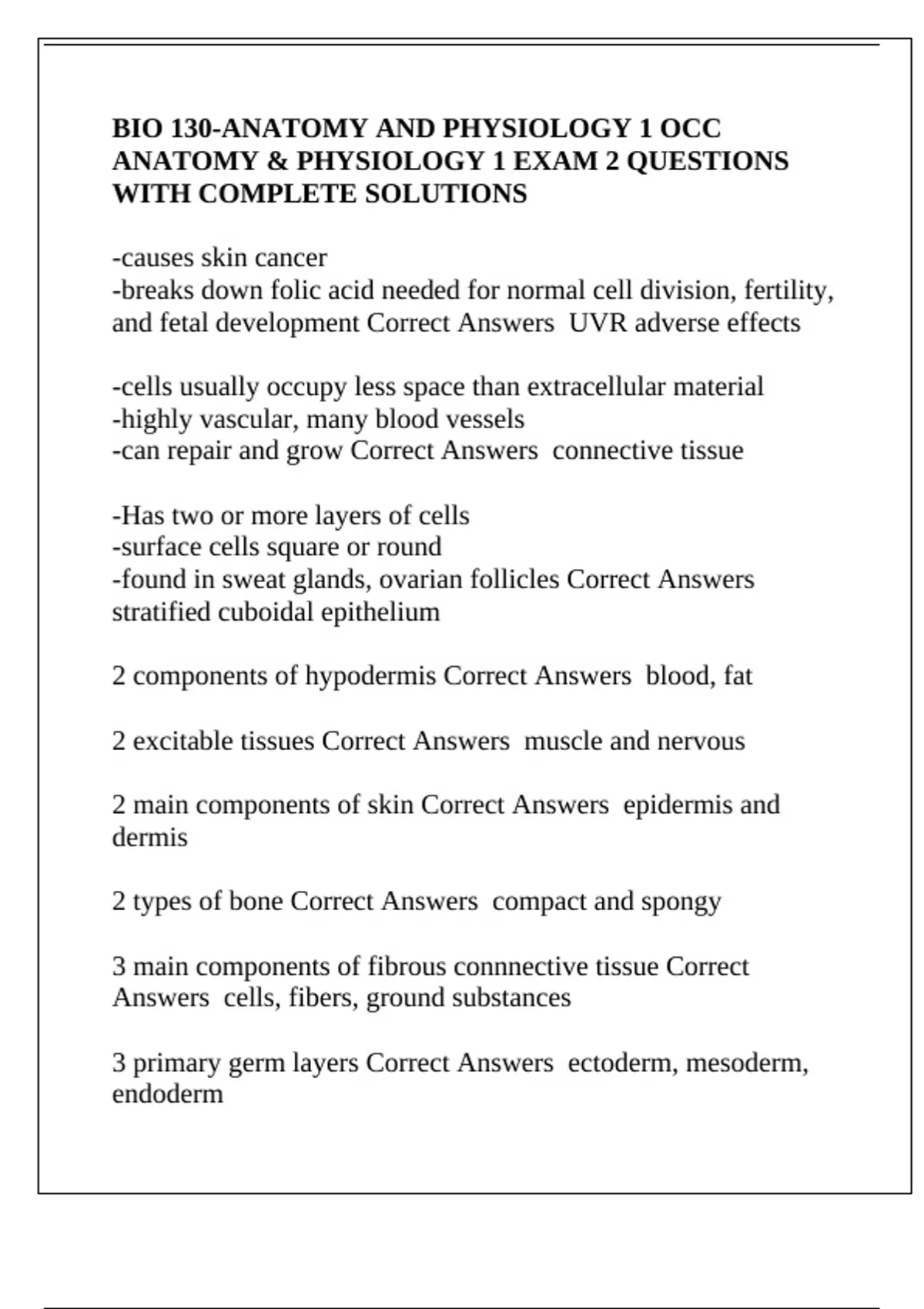 BIO 130-ANATOMY AND PHYSIOLOGY 1 OCC ANATOMY & PHYSIOLOGY 1 EXAM 2 QUESTIONS WITH COMPLETE SOLUTIONS

-causes skin cancer
-breaks down folic acid needed for normal cell division, fertility, and fetal development Correct Answers UVR adverse effects

-cells usually occupy less space than extracellular material
-highly vascular, many blood vessels
-can repair and grow Correct Answers connective tissue

-Has two or more layers of cells
-surface cells square or round
-found in sweat glands, ovarian follicles Correct Answers stratified cuboidal epithelium

2 components of hypodermis Correct Answers blood, fat

2 excitable tissues Correct Answers muscle and nervous

2 main components of skin Correct Answers epidermis and dermis

2 types of bone Correct Answers compact and spongy

3 main components of fibrous connnective tissue Correct Answers cells, fibers, ground substances

3 primary germ layers Correct Answers ectoderm, mesoderm, endoderm